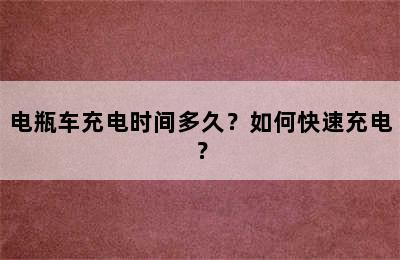 电瓶车充电时间多久？如何快速充电？